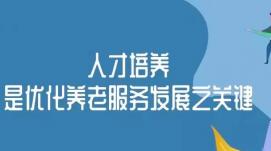 人才培养
是优化养老服务发展之关键